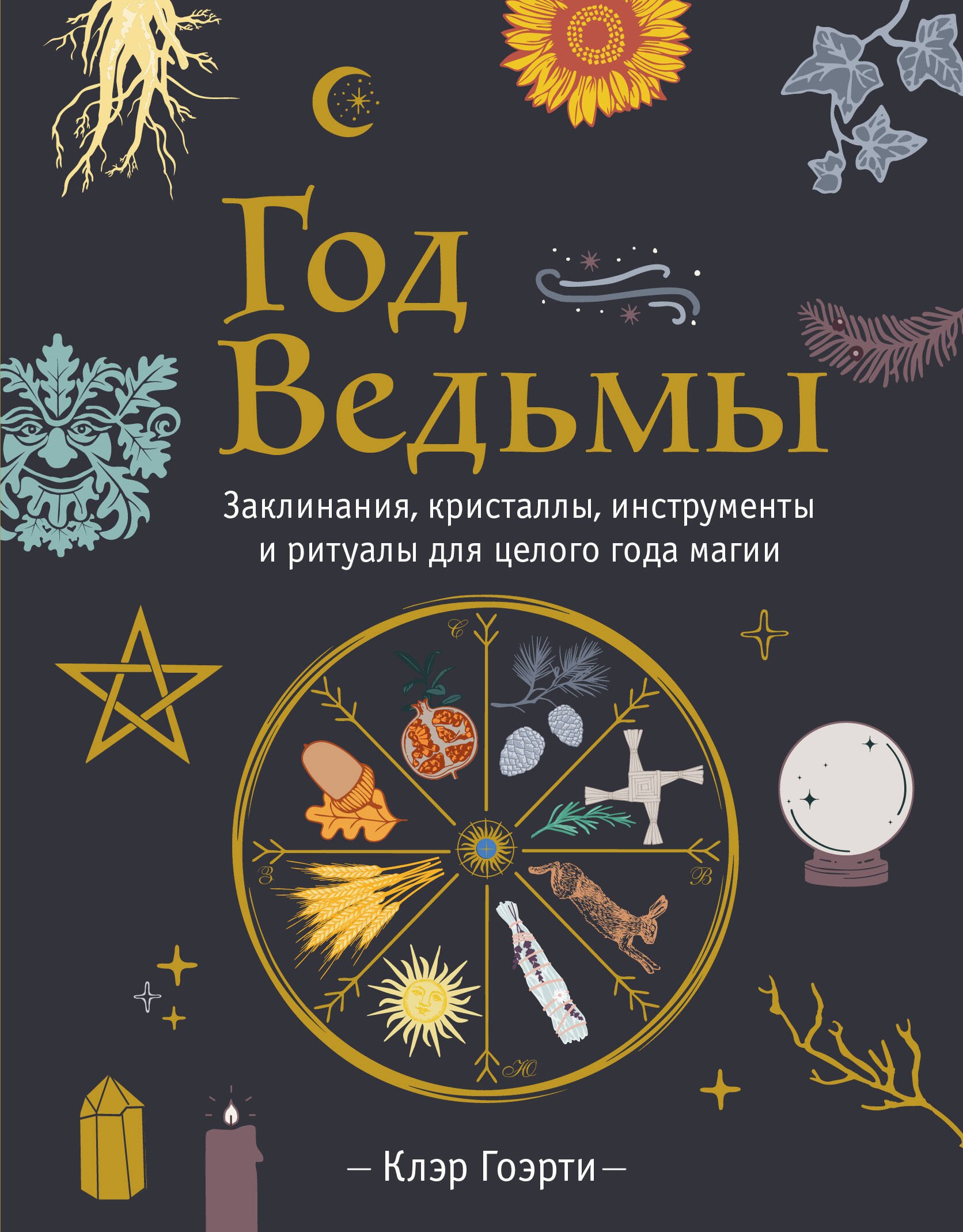 Год Ведьмы

Заклинания, кристаллы, инструменты и ритуалы для целого года магии

С
З
В
Ю

— Клэр Гоэрти —